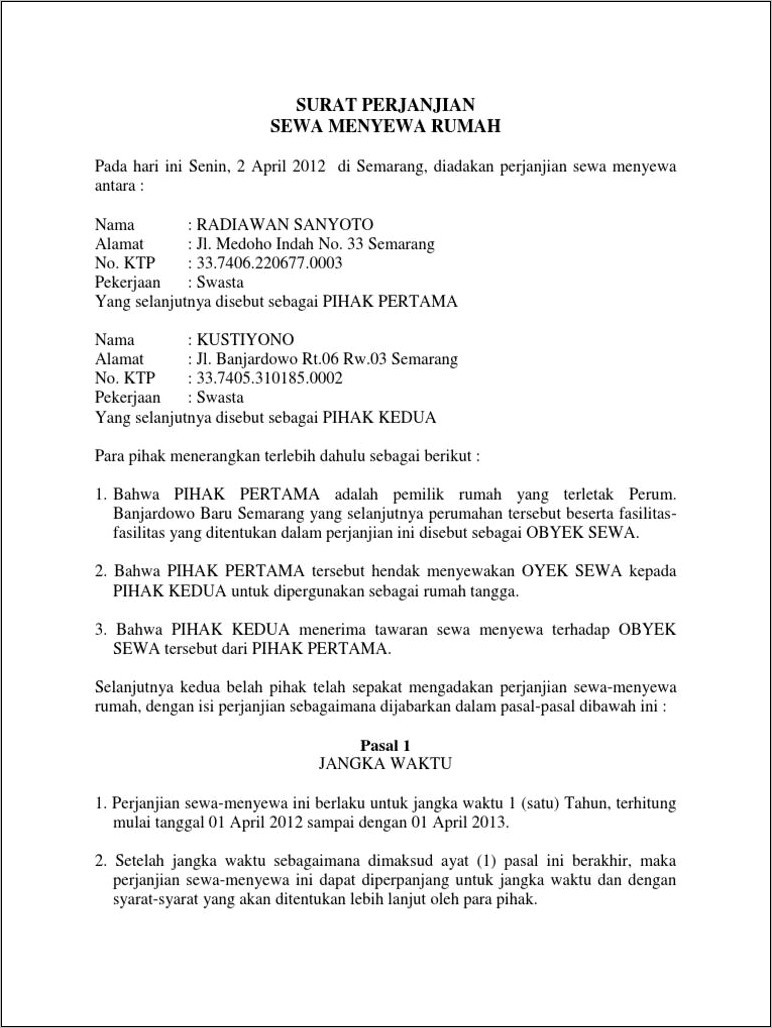 SURAT PERJANJIAN
SEWA MENYEWA RUMAH

Pada hari ini Senin, 2 April 2012 di Semarang, diadakan perjanjian sewa menyewa antara :

Nama : RADIAWAN SANYOTO
Alamat : Jl. Medoho Indah No. 33 Semarang
No. KTP : 33.7406.220677.0003
Pekerjaan : Swasta
Yang selanjutnya disebut sebagai PIHAK PERTAMA

Nama : KUSTIYONO
Alamat : Jl. Banjardowo Rt.06 Rw.03 Semarang
No. KTP : 33.7405.310185.0002
Pekerjaan : Swasta
Yang selanjutnya disebut sebagai PIHAK KEDUA

Para pihak menerangkan terlebih dahulu sebagai berikut :

1. Bahwa PIHAK PERTAMA adalah pemilik rumah yang terletak Perum. Banjardowo Baru Semarang yang selanjutnya perumahan tersebut beserta fasilitas-fasilitas yang ditentukan dalam perjanjian ini disebut sebagai OBYEK SEWA.

2. Bahwa PIHAK PERTAMA tersebut hendak menyewakan OYEK SEWA kepada PIHAK KEDUA untuk dipergunakan sebagai rumah tangga.

3. Bahwa PIHAK KEDUA menerima tawaran sewa menyewa terhadap OBYEK SEWA tersebut dari PIHAK PERTAMA.

Selanjutnya kedua belah pihak telah sepakat mengadakan perjanjian sewa-menyewa rumah, dengan isi perjanjian sebagaimana dijabarkan dalam pasal-pasal dibawah ini :

Pasal 1
JANGKA WAKTU

1. Perjanjian sewa-menyewa ini berlaku untuk jangka waktu 1 (satu) Tahun, terhitung mulai tanggal 01 April 2012 sampai dengan 01 April 2013.

2. Setelah jangka waktu sebagaimana dimaksud ayat (1) pasal ini berakhir, maka perjanjian sewa-menyewa ini dapat diperpanjang untuk jangka waktu dan dengan syarat-syarat yang akan ditentukan lebih lanjut oleh para pihak.